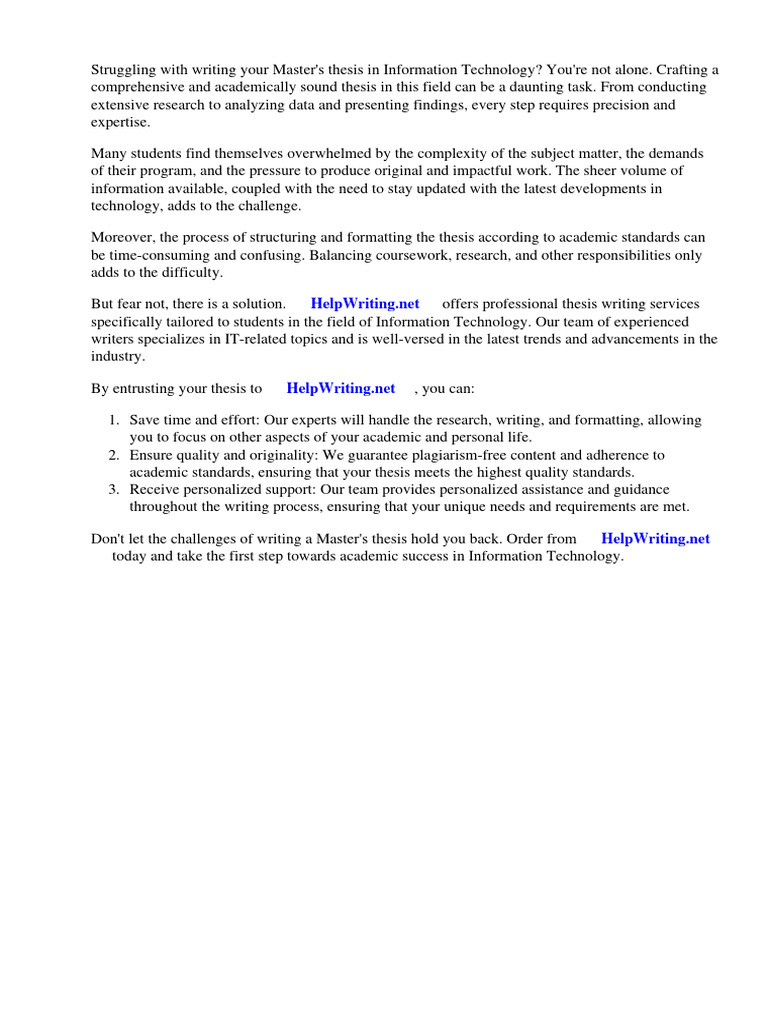 Struggling with writing your Master's thesis in Information Technology? You're not alone. Crafting a comprehensive and academically sound thesis in this field can be a daunting task. From conducting extensive research to analyzing data and presenting findings, every step requires precision and expertise.

Many students find themselves overwhelmed by the complexity of the subject matter, the demands of their program, and the pressure to produce original and impactful work. The sheer volume of information available, coupled with the need to stay updated with the latest developments in technology, adds to the challenge.

Moreover, the process of structuring and formatting the thesis according to academic standards can be time-consuming and confusing. Balancing coursework, research, and other responsibilities only adds to the difficulty.

But fear not, there is a solution. HelpWriting.net offers professional thesis writing services specifically tailored to students in the field of Information Technology. Our team of experienced writers specializes in IT-related topics and is well-versed in the latest trends and advancements in the industry.

By entrusting your thesis to HelpWriting.net , you can:

1. Save time and effort: Our experts will handle the research, writing, and formatting, allowing you to focus on other aspects of your academic and personal life.
2. Ensure quality and originality: We guarantee plagiarism-free content and adherence to academic standards, ensuring that your thesis meets the highest quality standards.
3. Receive personalized support: Our team provides personalized assistance and guidance throughout the writing process, ensuring that your unique needs and requirements are met.

Don't let the challenges of writing a Master's thesis hold you back. Order from HelpWriting.net today and take the first step towards academic success in Information Technology.